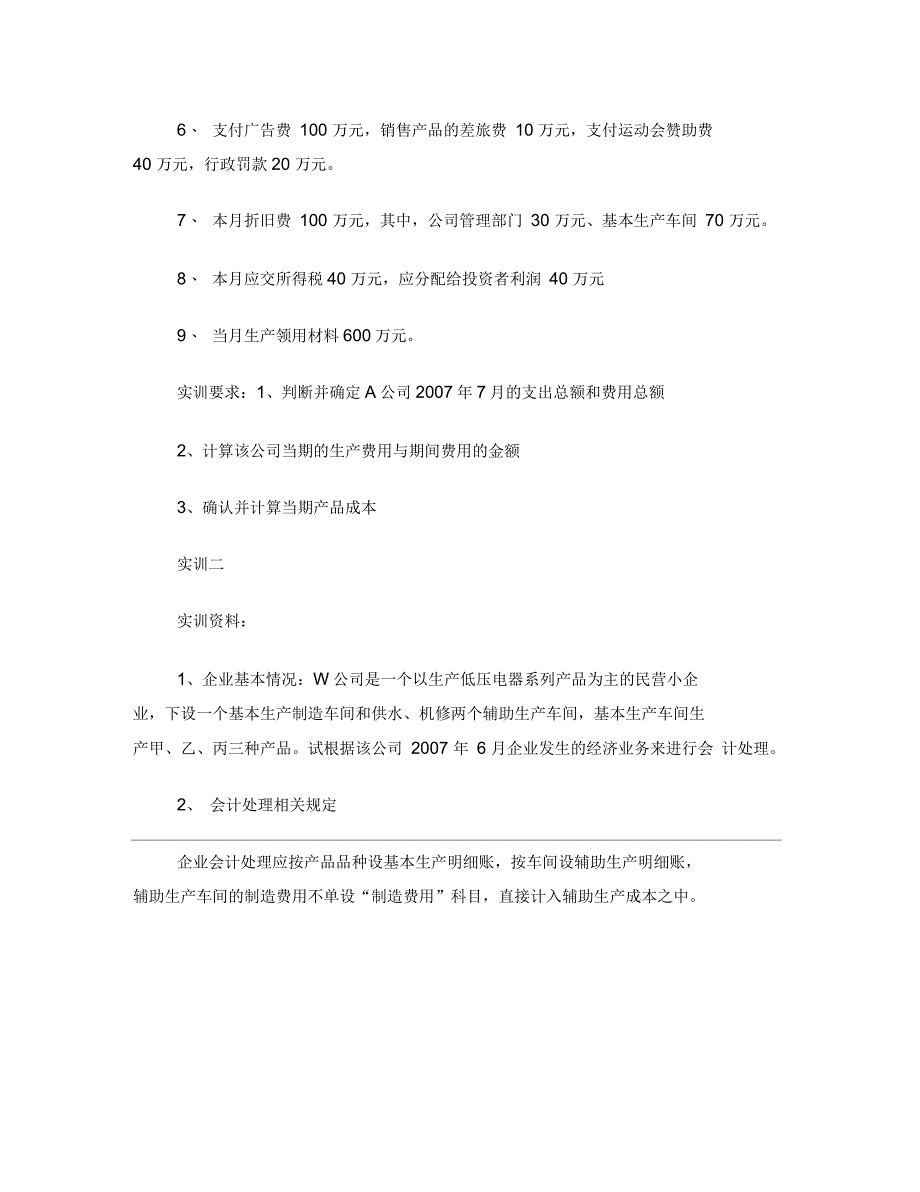 6、 支付广告费 100 万元，销售产品的差旅费 10 万元，支付运动会赞助费 40 万元，行政罚款 20 万元。

7、 本月折旧费 100 万元，其中，公司管理部门 30 万元、基本生产车间 70 万元。

8、 本月应交所得税 40 万元，应分配给投资者利润 40 万元

9、 当月生产领用材料 600 万元。

实训要求：1、判断并确定 A 公司 2007 年 7 月的支出总额和费用总额

2、计算该公司当期的生产费用与期间费用的金额

3、确认并计算当期产品成本

实训二

实训资料：

1、企业基本情况：W 公司是一个以生产低压电器系列产品为主的民营小企业，下设一个基本生产制造车间和供水、机修两个辅助生产车间，基本生产车间生产甲、乙、丙三种产品。试根据该公司 2007 年 6 月企业发生的经济业务来进行会 计处理。

2、 会计处理相关规定

企业会计处理应按产品品种设基本生产明细账，按车间设辅助生产明细账，辅助生产车间的制造费用不单设“制造费用”科目，直接计入辅助生产成本之中。